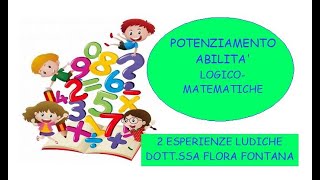 POTENZIAMENTO ABILITA' LOGICO-MATEMATICHE

2 ESPERIENZE LUDICHE
DOTT.SSA FLORA FONTANA